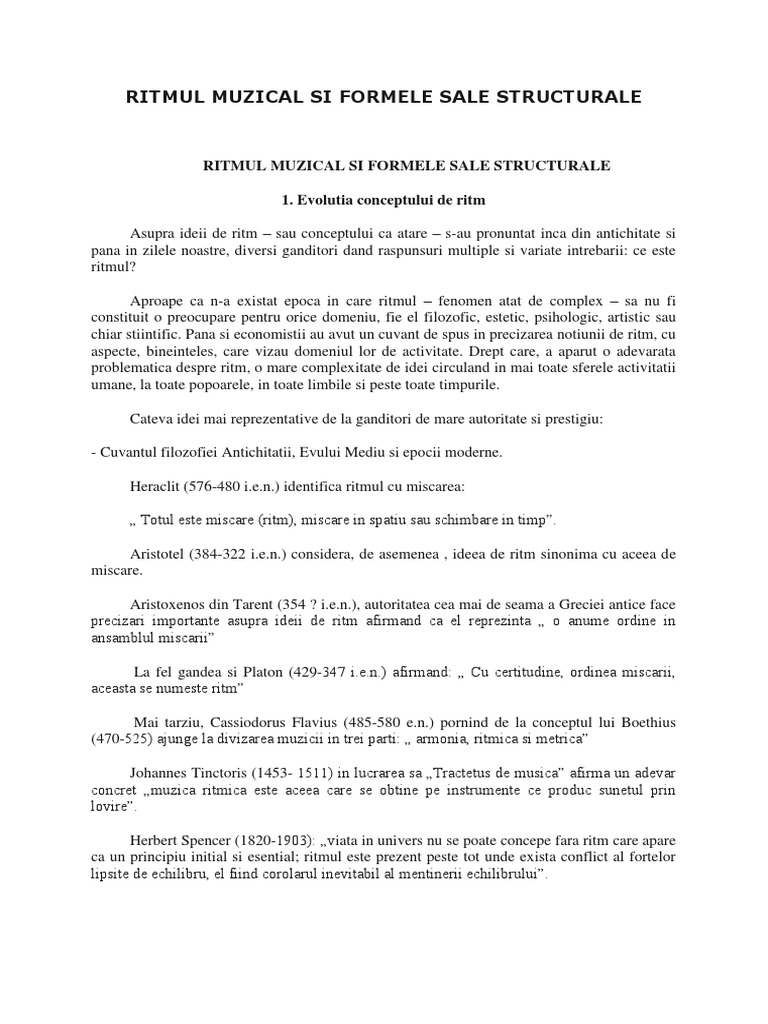 RITMUL MUZICAL SI FORMELE SALE STRUCTURALE

RITMUL MUZICAL SI FORMELE SALE STRUCTURALE

1. Evolutia conceptului de ritm

Asupra ideii de ritm – sau conceptului ca atare – s-au pronuntat inca din antichitate si pana in zilele noastre, diversi ganditori dand raspunsuri multiple si variate intrebarii: ce este ritmul?

Aproape ca n-a existat epoca in care ritmul – fenomen atat de complex – sa nu fi constituit o preocupare pentru orice domeniu, fie el filozofic, estetic, psihologic, artistic sau chiar stiintific. Pana si economistii au avut un cuvant de spus in precizarea notiunii de ritm, cu aspecte, bineinteles, care vizau domeniul lor de activitate. Drept care, a aparut o adevarata problematica despre ritm, o mare complexitate de idei circuland in mai toate sferele activitatii umane, la toate popoarele, in toate limbile si peste toate timpurile.

Cateva idei mai reprezentative de la ganditori de mare autoritate si prestigiu:

- Cuvantul filozofiei Antichitatii, Evului Mediu si epocii moderne.

Heraclit (576-480 i.e.n.) identifica ritmul cu miscarea:

„ Totul este miscare (ritm), miscare in spatiu sau schimbare in timp".

Aristotel (384-322 i.e.n.) considera, de asemenea , ideea de ritm sinonima cu aceea de miscare.

Aristoxenos din Tarent (354 ? i.e.n.), autoritatea cea mai de seama a Greciei antice face precizari importante asupra ideii de ritm afirmand ca el reprezinta „ o anume ordine in ansamblul miscarii"

La fel gandea si Platon (429-347 i.e.n.) afirmand: „ Cu certitudine, ordinea miscarii, aceasta se numeste ritm"

Mai tarziu, Cassiodorus Flavius (485-580 e.n.) pornind de la conceptul lui Boethius (470-525) ajunge la divizarea muzicii in trei parti: „ armonia, ritmica si metrica"

Johannes Tinctoris (1453- 1511) in lucrarea sa „Tractetus de musica" afirma un adevar concret „muzica ritmica este aceea care se obtine pe instrumente ce produc sunetul prin lovire".

Herbert Spencer (1820-1903): „viata in univers nu se poate concepe fara ritm care apare ca un principiu initial si esential; ritmul este prezent peste tot unde exista conflict al fortelor lipsite de echilibru, el fiind corolarul inevitabil al mentinerii echilibrului".